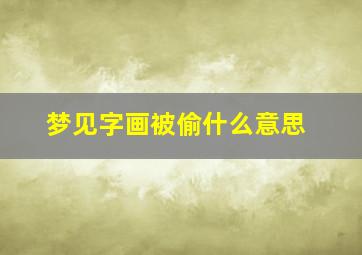 梦见字画被偷什么意思